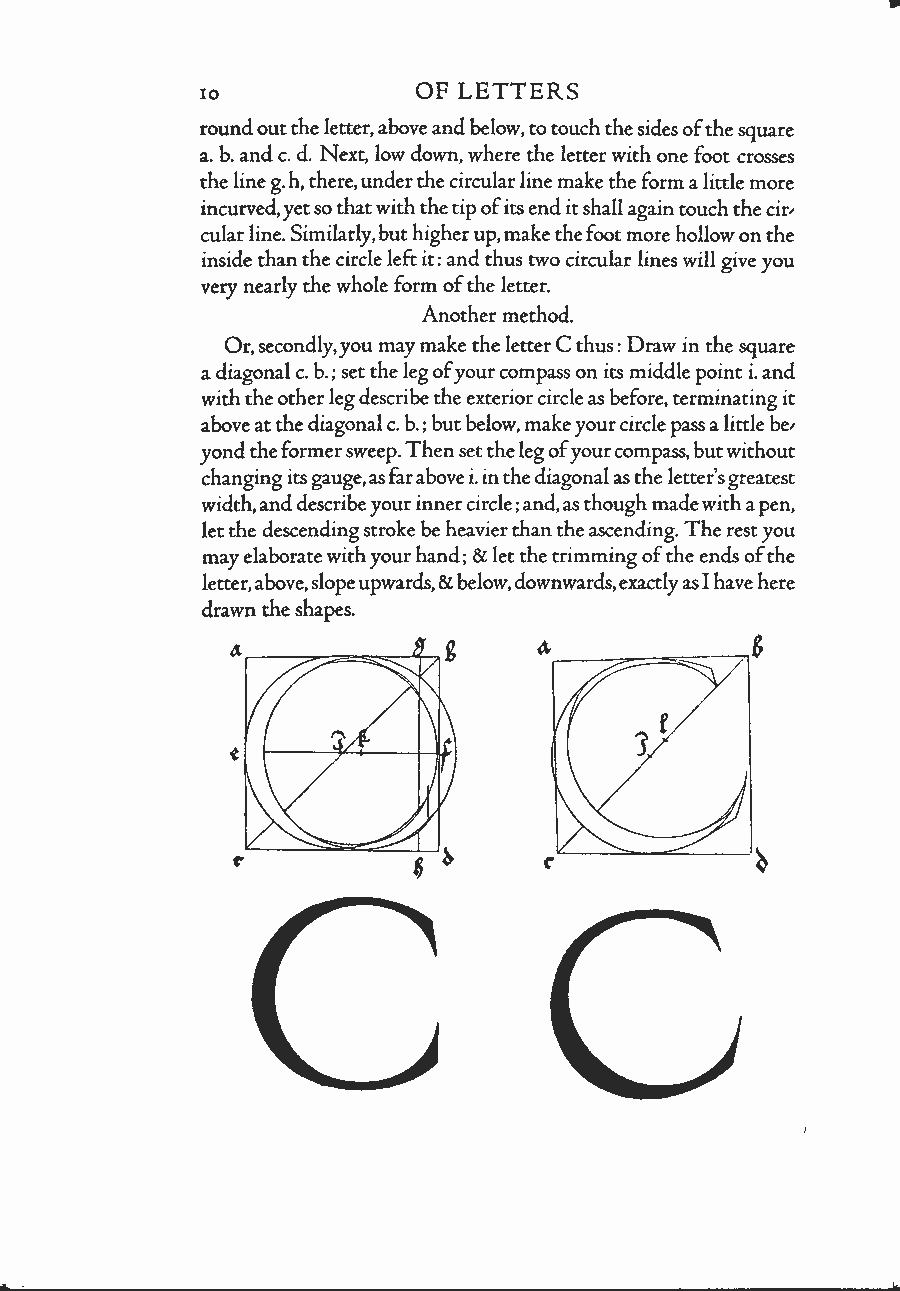 10 OF LETTERS

round out the letter, above and below, to touch the sides of the square a. b. and c. d. Next, low down, where the letter with one foot crosses the line g. h, there, under the circular line make the form a little more incurved, yet so that with the tip of its end it shall again touch the circular line. Similarly, but higher up, make the foot more hollow on the inside than the circle left it: and thus two circular lines will give you very nearly the whole form of the letter.

Another method.

Or, secondly, you may make the letter C thus: Draw in the square a diagonal c. b.; set the leg of your compass on its middle point i. and with the other leg describe the exterior circle as before, terminating it above at the diagonal c. b.; but below, make your circle pass a little beyond the former sweep. Then set the leg of your compass, but without changing its gauge, as far above i. in the diagonal as the letter's greatest width, and describe your inner circle; and, as though made with a pen, let the descending stroke be heavier than the ascending. The rest you may elaborate with your hand; & let the trimming of the ends of the letter, above, slope upwards, & below, downwards, exactly as I have here drawn the shapes.

a g b
e i k f
c h d

a b
i l
c d

C C